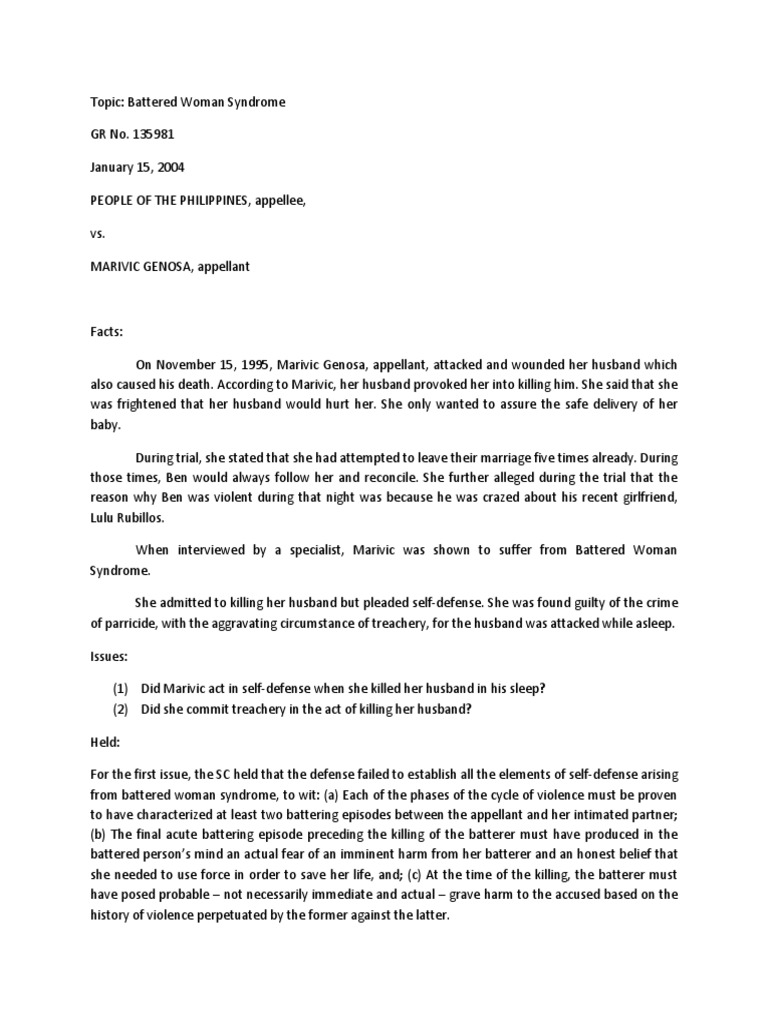 Topic: Battered Woman Syndrome

GR No. 135981

January 15, 2004

PEOPLE OF THE PHILIPPINES, appellee,

vs.

MARIVIC GENOSA, appellant

Facts:

On November 15, 1995, Marivic Genosa, appellant, attacked and wounded her husband which also caused his death. According to Marivic, her husband provoked her into killing him. She said that she was frightened that her husband would hurt her. She only wanted to assure the safe delivery of her baby.

During trial, she stated that she had attempted to leave their marriage five times already. During those times, Ben would always follow her and reconcile. She further alleged during the trial that the reason why Ben was violent during that night was because he was crazed about his recent girlfriend, Lulu Rubillos.

When interviewed by a specialist, Marivic was shown to suffer from Battered Woman Syndrome.

She admitted to killing her husband but pleaded self-defense. She was found guilty of the crime of parricide, with the aggravating circumstance of treachery, for the husband was attacked while asleep.

Issues:

(1) Did Marivic act in self-defense when she killed her husband in his sleep?
(2) Did she commit treachery in the act of killing her husband?

Held:

For the first issue, the SC held that the defense failed to establish all the elements of self-defense arising from battered woman syndrome, to wit: (a) Each of the phases of the cycle of violence must be proven to have characterized at least two battering episodes between the appellant and her intimated partner; (b) The final acute battering episode preceding the killing of the batterer must have produced in the battered person's mind an actual fear of an imminent harm from her batterer and an honest belief that she needed to use force in order to save her life, and; (c) At the time of the killing, the batterer must have posed probable – not necessarily immediate and actual – grave harm to the accused based on the history of violence perpetuated by the former against the latter.